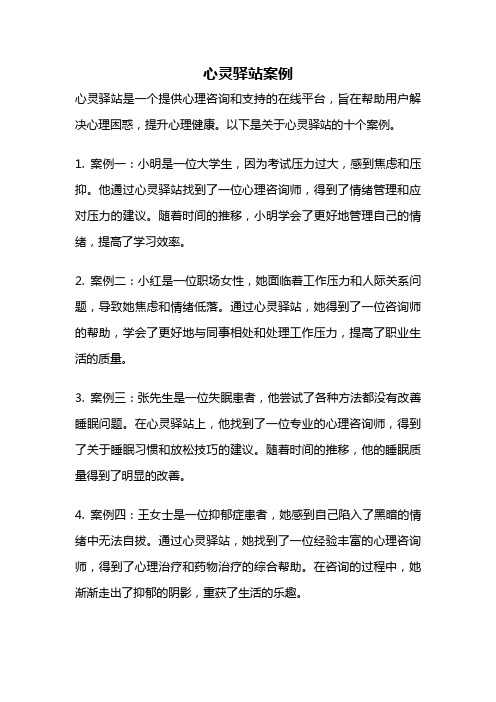 心灵驿站案例

心灵驿站是一个提供心理咨询和支持的在线平台，旨在帮助用户解决心理困惑，提升心理健康。以下是关于心灵驿站的十个案例。

1. 案例一：小明是一位大学生，因为考试压力过大，感到焦虑和压抑。他通过心灵驿站找到了一位心理咨询师，得到了情绪管理和应对压力的建议。随着时间的推移，小明学会了更好地管理自己的情绪，提高了学习效率。

2. 案例二：小红是一位职场女性，她面临着工作压力和人际关系问题，导致她焦虑和情绪低落。通过心灵驿站，她得到了一位咨询师的帮助，学会了更好地与同事相处和处理工作压力，提高了职业生活的质量。

3. 案例三：张先生是一位失眠患者，他尝试了各种方法都没有改善睡眠问题。在心灵驿站上，他找到了一位专业的心理咨询师，得到了关于睡眠习惯和放松技巧的建议。随着时间的推移，他的睡眠质量得到了明显的改善。

4. 案例四：王女士是一位抑郁症患者，她感到自己陷入了黑暗的情绪中无法自拔。通过心灵驿站，她找到了一位经验丰富的心理咨询师，得到了心理治疗和药物治疗的综合帮助。在咨询的过程中，她渐渐走出了抑郁的阴影，重获了生活的乐趣。